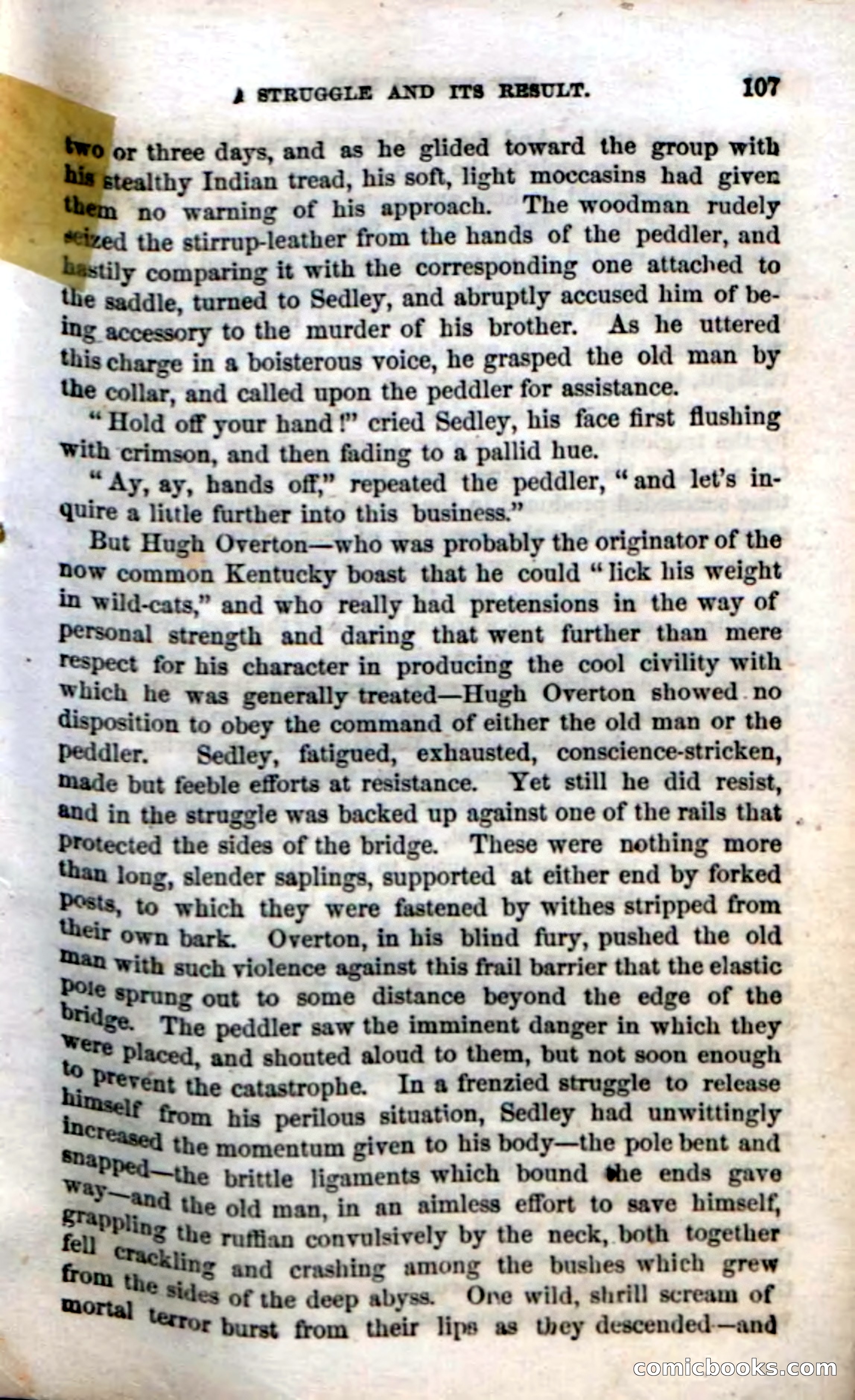 A STRUGGLE AND ITS RESULT. 107

two or three days, and as he glided toward the group with his stealthy Indian tread, his soft, light moccasins had given them no warning of his approach. The woodman rudely seized the stirrup-leather from the hands of the peddler, and hastily comparing it with the corresponding one attached to the saddle, turned to Sedley, and abruptly accused him of being accessory to the murder of his brother. As he uttered this charge in a boisterous voice, he grasped the old man by the collar, and called upon the peddler for assistance.

"Hold off your hand!" cried Sedley, his face first flushing with crimson, and then fading to a pallid hue.

"Ay, ay, hands off," repeated the peddler, "and let's inquire a little further into this business."

But Hugh Overton—who was probably the originator of the now common Kentucky boast that he could "lick his weight in wild-cats," and who really had pretensions in the way of personal strength and daring that went further than mere respect for his character in producing the cool civility with which he was generally treated—Hugh Overton showed no disposition to obey the command of either the old man or the peddler. Sedley, fatigued, exhausted, conscience-stricken, made but feeble efforts at resistance. Yet still he did resist, and in the struggle was backed up against one of the rails that protected the sides of the bridge. These were nothing more than long, slender saplings, supported at either end by forked posts, to which they were fastened by withes stripped from their own bark. Overton, in his blind fury, pushed the old man with such violence against this frail barrier that the elastic pole sprung out to some distance beyond the edge of the bridge. The peddler saw the imminent danger in which they were placed, and shouted aloud to them, but not soon enough to prevent the catastrophe. In a frenzied struggle to release himself from his perilous situation, Sedley had unwittingly increased the momentum given to his body—the pole bent and snapped—the brittle ligaments which bound the ends gave way—and the old man, in an aimless effort to save himself, grappling the ruffian convulsively by the neck, both together fell crackling and crashing among the bushes which grew from the sides of the deep abyss. One wild, shrill scream of mortal terror burst from their lips as they descended—and

comicbooks.com